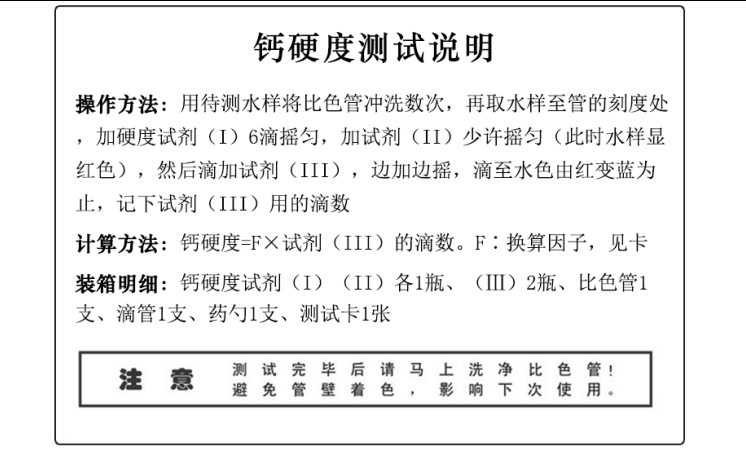 钙硬度测试说明

操作方法：用待测水样将比色管冲洗数次，再取水样至管的刻度处，加硬度试剂（I）6滴摇匀，加试剂（II）少许摇匀（此时水样显红色），然后滴加试剂（III），边加边摇，滴至水色由红变蓝为止，记下试剂（III）用的滴数

计算方法：钙硬度=F×试剂（III）的滴数。F：换算因子，见卡

装箱明细：钙硬度试剂（I）（II）各1瓶、（Ⅲ）2瓶、比色管1支、滴管1支、药勺1支、测试卡1张

注意 测试完毕后请马上洗净比色管！避免管壁着色，影响下次使用。